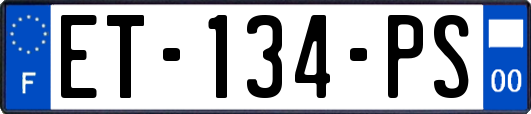 F
ET-134-PS
00